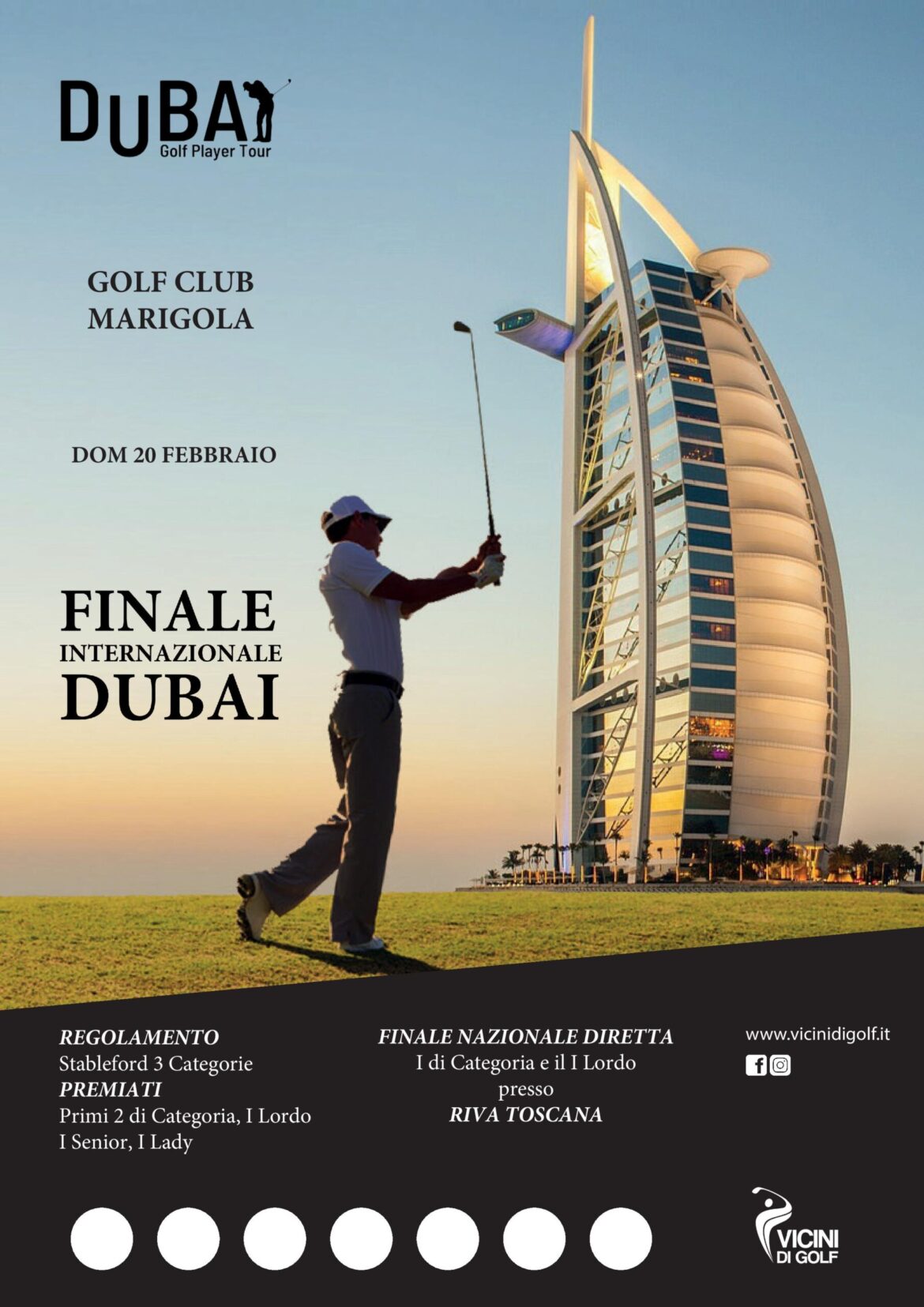 DUBAI
Golf Player Tour

GOLF CLUB
MARIGOLA

DOM 20 FEBBRAIO

FINALE
INTERNAZIONALE
DUBAI

REGOLAMENTO
Stableford 3 Categorie
PREMIATI
Primi 2 di Categoria, I Lordo
I Senior, I Lady

FINALE NAZIONALE DIRETTA
I di Categoria e il I Lordo
presso
RIVA TOSCANA

www.vicinidigolf.it

VICINI DI GOLF